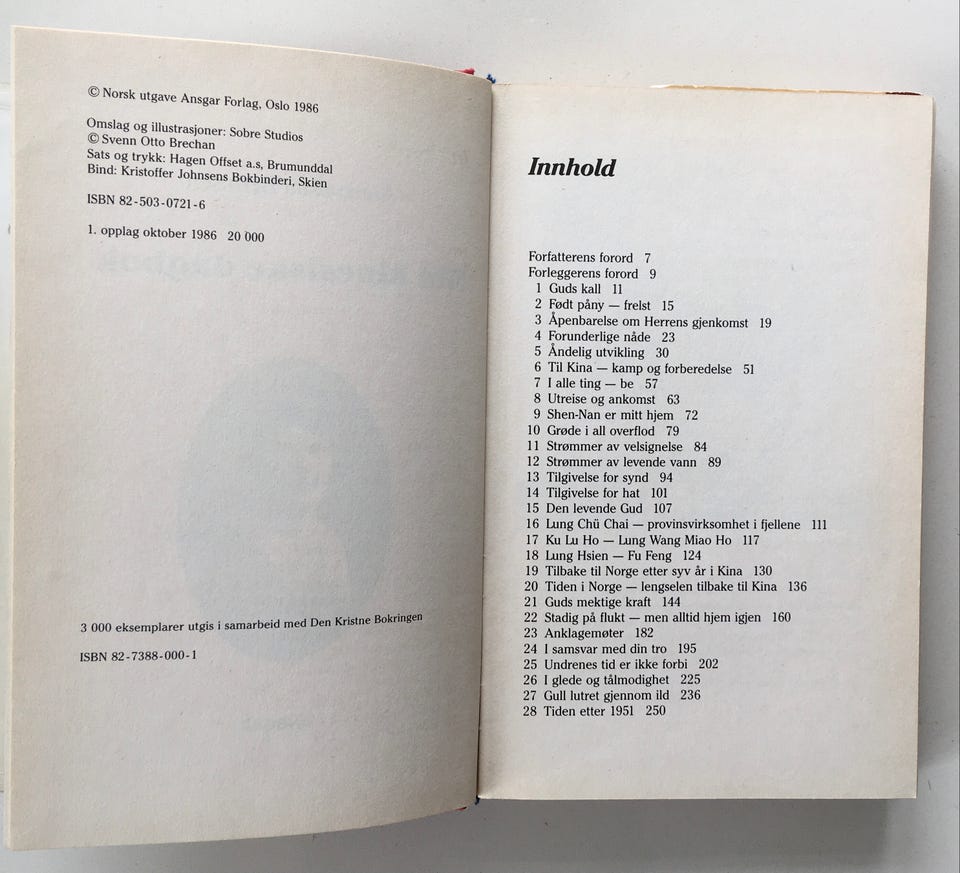 © Norsk utgave Ansgar Forlag, Oslo 1986

Omslag og illustrasjoner: Sobre Studios
© Svenn Otto Brechan
Sats og trykk: Hagen Offset a.s, Brumunddal
Bind: Kristoffer Johnsens Bokbinderi, Skien

ISBN 82-503-0721-6

1. opplag oktober 1986 20 000

3 000 eksemplarer utgis i samarbeid med Den Kristne Bokringen

ISBN 82-7388-000-1

Innhold

Forfatterens forord 7
Forleggerens forord 9
1 Guds kall 11
2 Født påny — frelst 15
3 Åpenbarelse om Herrens gjenkomst 19
4 Forunderlige nåde 23
5 Åndelig utvikling 30
6 Til Kina — kamp og forberedelse 51
7 I alle ting — be 57
8 Utreise og ankomst 63
9 Shen-Nan er mitt hjem 72
10 Grøde i all overflod 79
11 Strømmer av velsignelse 84
12 Strømmer av levende vann 89
13 Tilgivelse for synd 94
14 Tilgivelse for hat 101
15 Den levende Gud 107
16 Lung Chü Chai — provinsvirksomhet i fjellene 111
17 Ku Lu Ho — Lung Wang Miao Ho 117
18 Lung Hsien — Fu Feng 124
19 Tilbake til Norge etter syv år i Kina 130
20 Tiden i Norge — lengselen tilbake til Kina 136
21 Guds mektige kraft 144
22 Stadig på flukt — men alltid hjem igjen 160
23 Anklagemøter 182
24 I samsvar med din tro 195
25 Undrenes tid er ikke forbi 202
26 I glede og tålmodighet 225
27 Gull lutret gjennom ild 236
28 Tiden etter 1951 250